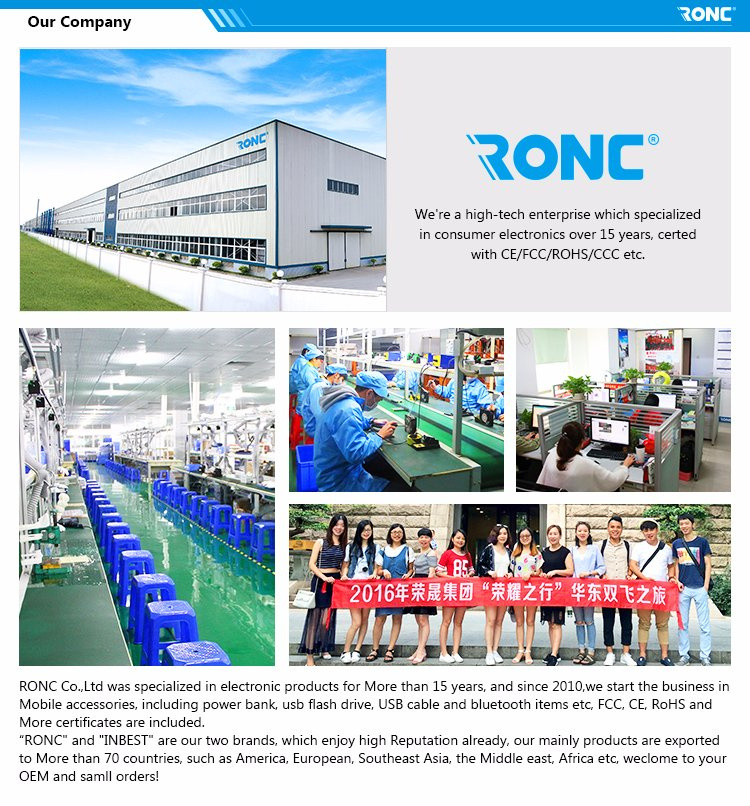 Our Company

RONC

RONC

RONC®

We're a high-tech enterprise which specialized in consumer electronics over 15 years, certed with CE/FCC/ROHS/CCC etc.

2016年荣晟集团"荣耀之行"华东双飞之旅

RONC Co.,Ltd was specialized in electronic products for More than 15 years, and since 2010,we start the business in Mobile accessories, including power bank, usb flash drive, USB cable and bluetooth items etc, FCC, CE, RoHS and More certificates are included.
"RONC" and "INBEST" are our two brands, which enjoy high Reputation already, our mainly products are exported to More than 70 countries, such as America, European, Southeast Asia, the Middle east, Africa etc, weclome to your OEM and samll orders!